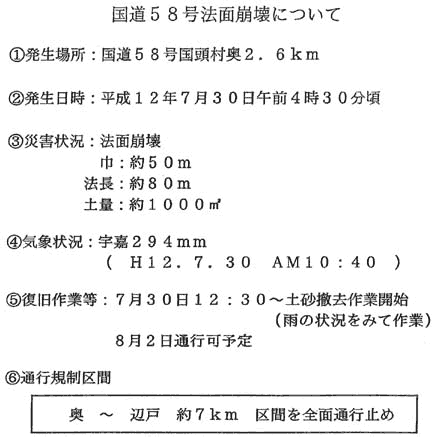 国道５８号法面崩壊について

①発生場所：国道５８号国頭村奥２．６ｋｍ

②発生日時：平成１２年７月３０日午前４時３０分頃

③災害状況：法面崩壊
巾：約５０ｍ
法長：約８０ｍ
土量：約１０００㎡

④気象状況：宇嘉２９４ｍｍ
（ Ｈ１２．７．３０ ＡＭ１０：４０ ）

⑤復旧作業等：７月３０日１２：３０～土砂撤去作業開始
（雨の状況をみて作業）
８月２日通行可予定

⑥通行規制区間

奥 ～ 辺戸 約７ｋｍ 区間を全面通行止め